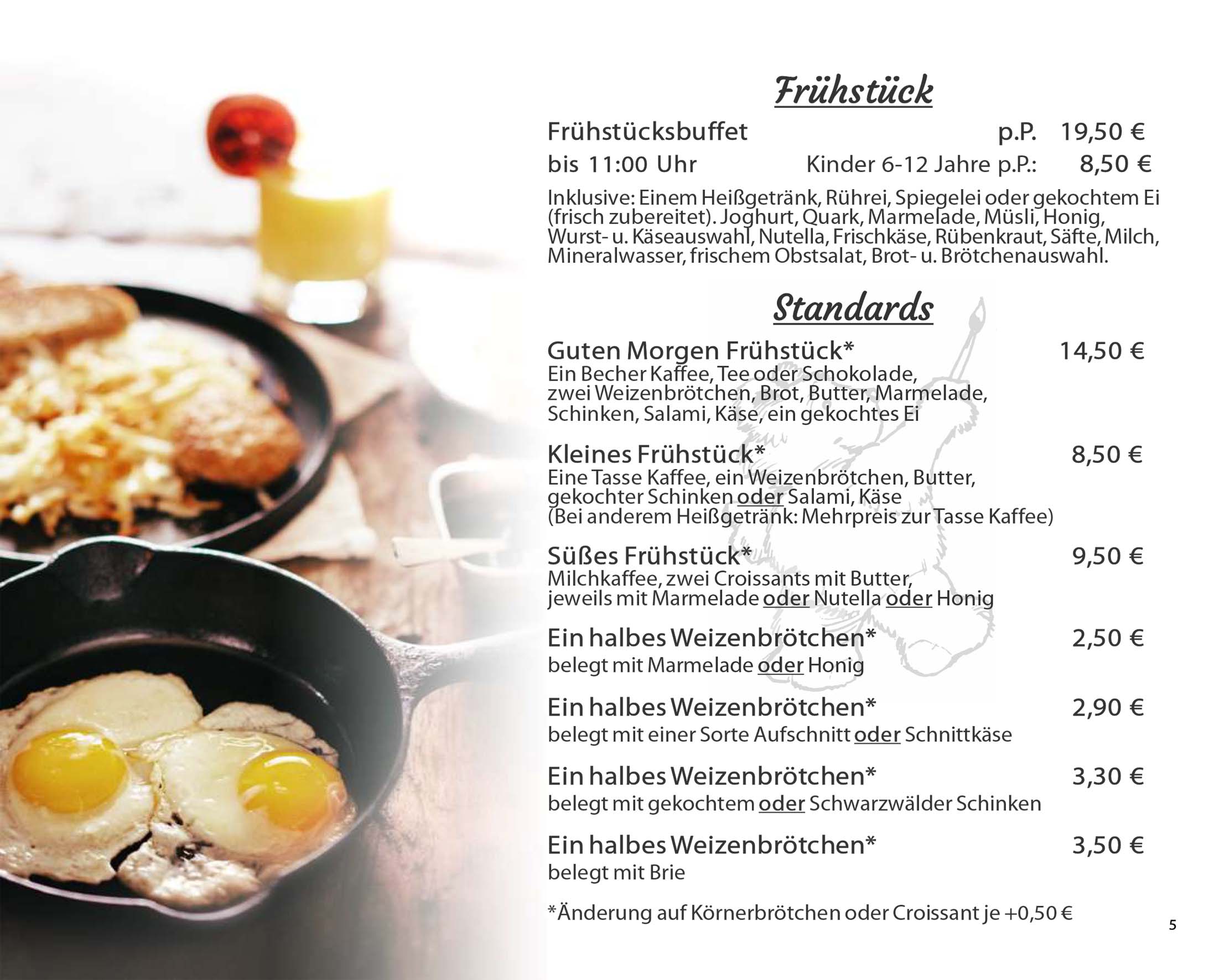 Frühstück

Frühstücksbuffet p.P. 19,50 €
bis 11:00 Uhr Kinder 6-12 Jahre p.P.: 8,50 €

Inklusive: Einem Heißgetränk, Rührei, Spiegelei oder gekochtem Ei (frisch zubereitet). Joghurt, Quark, Marmelade, Müsli, Honig, Wurst- u. Käseauswahl, Nutella, Frischkäse, Rübenkraut, Säfte, Milch, Mineralwasser, frischem Obstsalat, Brot- u. Brötchenauswahl.

Standards

Guten Morgen Frühstück* 14,50 €
Ein Becher Kaffee, Tee oder Schokolade, zwei Weizenbrötchen, Brot, Butter, Marmelade, Schinken, Salami, Käse, ein gekochtes Ei

Kleines Frühstück* 8,50 €
Eine Tasse Kaffee, ein Weizenbrötchen, Butter, gekochter Schinken oder Salami, Käse
(Bei anderem Heißgetränk: Mehrpreis zur Tasse Kaffee)

Süßes Frühstück* 9,50 €
Milchkaffee, zwei Croissants mit Butter, jeweils mit Marmelade oder Nutella oder Honig

Ein halbes Weizenbrötchen* 2,50 €
belegt mit Marmelade oder Honig

Ein halbes Weizenbrötchen* 2,90 €
belegt mit einer Sorte Aufschnitt oder Schnittkäse

Ein halbes Weizenbrötchen* 3,30 €
belegt mit gekochtem oder Schwarzwälder Schinken

Ein halbes Weizenbrötchen* 3,50 €
belegt mit Brie

*Änderung auf Körnerbrötchen oder Croissant je +0,50 €

5